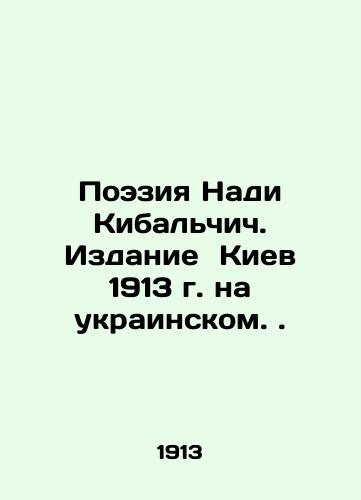 Поэзия Нади Кибальчич. Издание Киев 1913 г. на украинском. .

1913